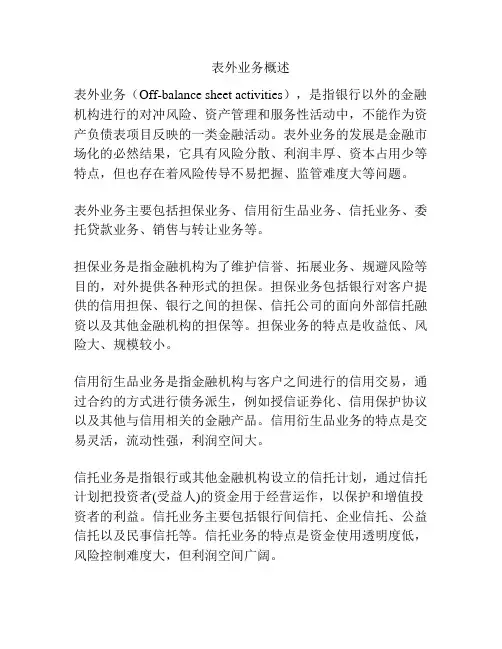 表外业务概述

表外业务（Off-balance sheet activities），是指银行以外的金融机构进行的对冲风险、资产管理和服务性活动中，不能作为资产负债表项目反映的一类金融活动。表外业务的发展是金融市场化的必然结果，它具有风险分散、利润丰厚、资本占用少等特点，但也存在着风险传导不易把握、监管难度大等问题。

表外业务主要包括担保业务、信用衍生品业务、信托业务、委托贷款业务、销售与转让业务等。

担保业务是指金融机构为了维护信誉、拓展业务、规避风险等目的，对外提供各种形式的担保。担保业务包括银行对客户提供的信用担保、银行之间的担保、信托公司的面向外部信托融资以及其他金融机构的担保等。担保业务的特点是收益低、风险大、规模较小。

信用衍生品业务是指金融机构与客户之间进行的信用交易，通过合约的方式进行债务派生，例如授信证券化、信用保护协议以及其他与信用相关的金融产品。信用衍生品业务的特点是交易灵活，流动性强，利润空间大。

信托业务是指银行或其他金融机构设立的信托计划，通过信托计划把投资者(受益人)的资金用于经营运作，以保护和增值投资者的利益。信托业务主要包括银行间信托、企业信托、公益信托以及民事信托等。信托业务的特点是资金使用透明度低，风险控制难度大，但利润空间广阔。